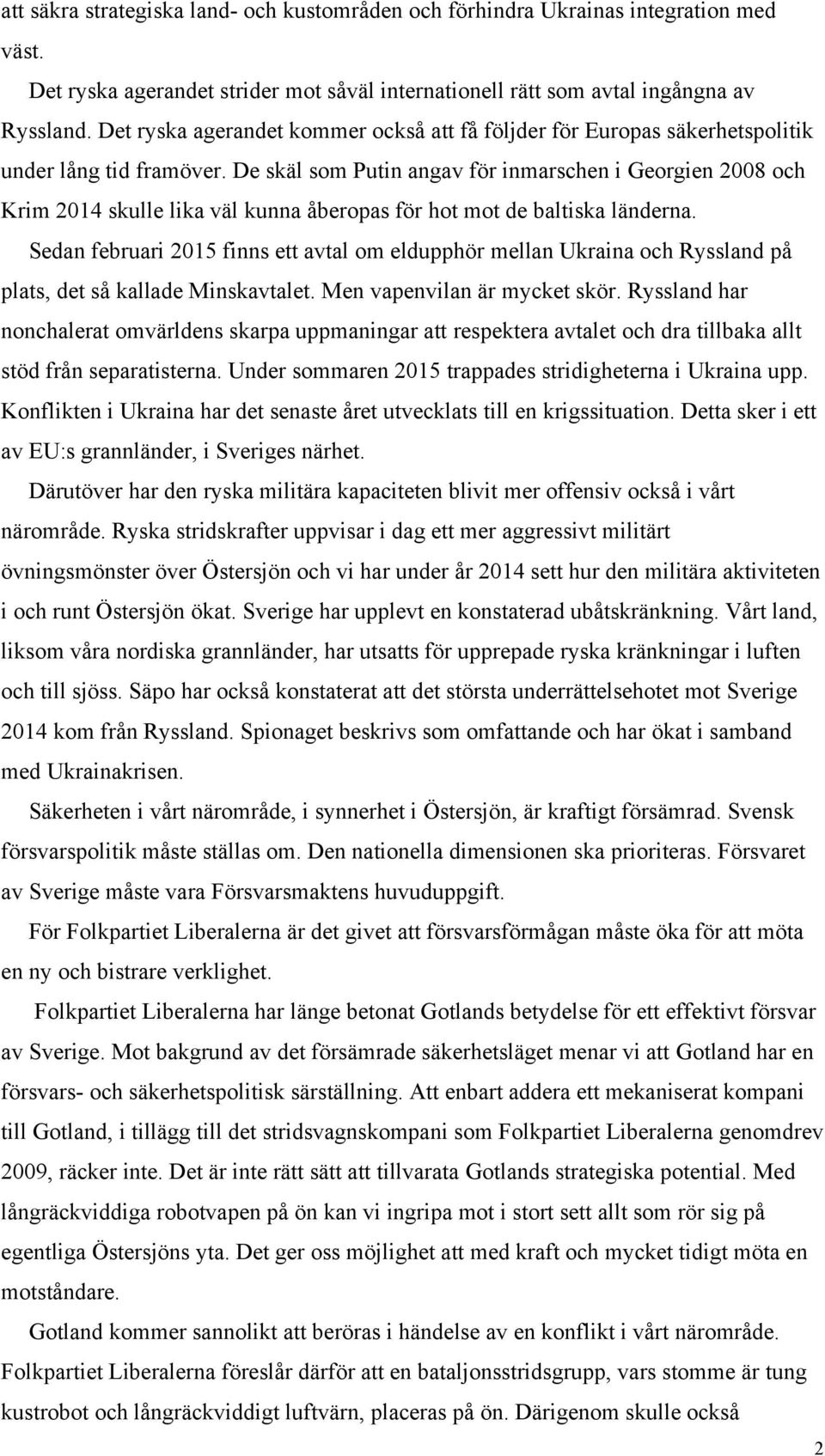 att säkra strategiska land- och kustområden och förhindra Ukrainas integration med väst.

Det ryska agerandet strider mot såväl internationell rätt som avtal ingångna av Ryssland. Det ryska agerandet kommer också att få följder för Europas säkerhetspolitik under lång tid framöver. De skäl som Putin angav för inmarschen i Georgien 2008 och Krim 2014 skulle lika väl kunna åberopas för hot mot de baltiska länderna.

Sedan februari 2015 finns ett avtal om eldupphör mellan Ukraina och Ryssland på plats, det så kallade Minskavtalet. Men vapenvilan är mycket skör. Ryssland har nonchalerat omvärldens skarpa uppmaningar att respektera avtalet och dra tillbaka allt stöd från separatisterna. Under sommaren 2015 trappades stridigheterna i Ukraina upp. Konflikten i Ukraina har det senaste året utvecklats till en krigssituation. Detta sker i ett av EU:s grannländer, i Sveriges närhet.

Därutöver har den ryska militära kapaciteten blivit mer offensiv också i vårt närområde. Ryska stridskrafter uppvisar i dag ett mer aggressivt militärt övningsmönster över Östersjön och vi har under år 2014 sett hur den militära aktiviteten i och runt Östersjön ökat. Sverige har upplevt en konstaterad ubåtskränkning. Vårt land, liksom våra nordiska grannländer, har utsatts för upprepade ryska kränkningar i luften och till sjöss. Säpo har också konstaterat att det största underrättelsehotet mot Sverige 2014 kom från Ryssland. Spionaget beskrivs som omfattande och har ökat i samband med Ukrainakrisen.

Säkerheten i vårt närområde, i synnerhet i Östersjön, är kraftigt försämrad. Svensk försvarspolitik måste ställas om. Den nationella dimensionen ska prioriteras. Försvaret av Sverige måste vara Försvarsmaktens huvuduppgift.

För Folkpartiet Liberalerna är det givet att försvarsförmågan måste öka för att möta en ny och bistrare verklighet.

Folkpartiet Liberalerna har länge betonat Gotlands betydelse för ett effektivt försvar av Sverige. Mot bakgrund av det försämrade säkerhetsläget menar vi att Gotland har en försvars- och säkerhetspolitisk särställning. Att enbart addera ett mekaniserat kompani till Gotland, i tillägg till det stridsvagnskompani som Folkpartiet Liberalerna genomdrev 2009, räcker inte. Det är inte rätt sätt att tillvarata Gotlands strategiska potential. Med långräckviddiga robotvapen på ön kan vi ingripa mot i stort sett allt som rör sig på egentliga Östersjöns yta. Det ger oss möjlighet att med kraft och mycket tidigt möta en motståndare.

Gotland kommer sannolikt att beröras i händelse av en konflikt i vårt närområde. Folkpartiet Liberalerna föreslår därför att en bataljonsstridsgrupp, vars stomme är tung kustrobot och långräckviddigt luftvärn, placeras på ön. Därigenom skulle också

2